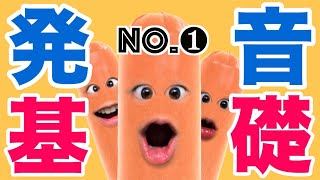 発音
NO.❶
基礎